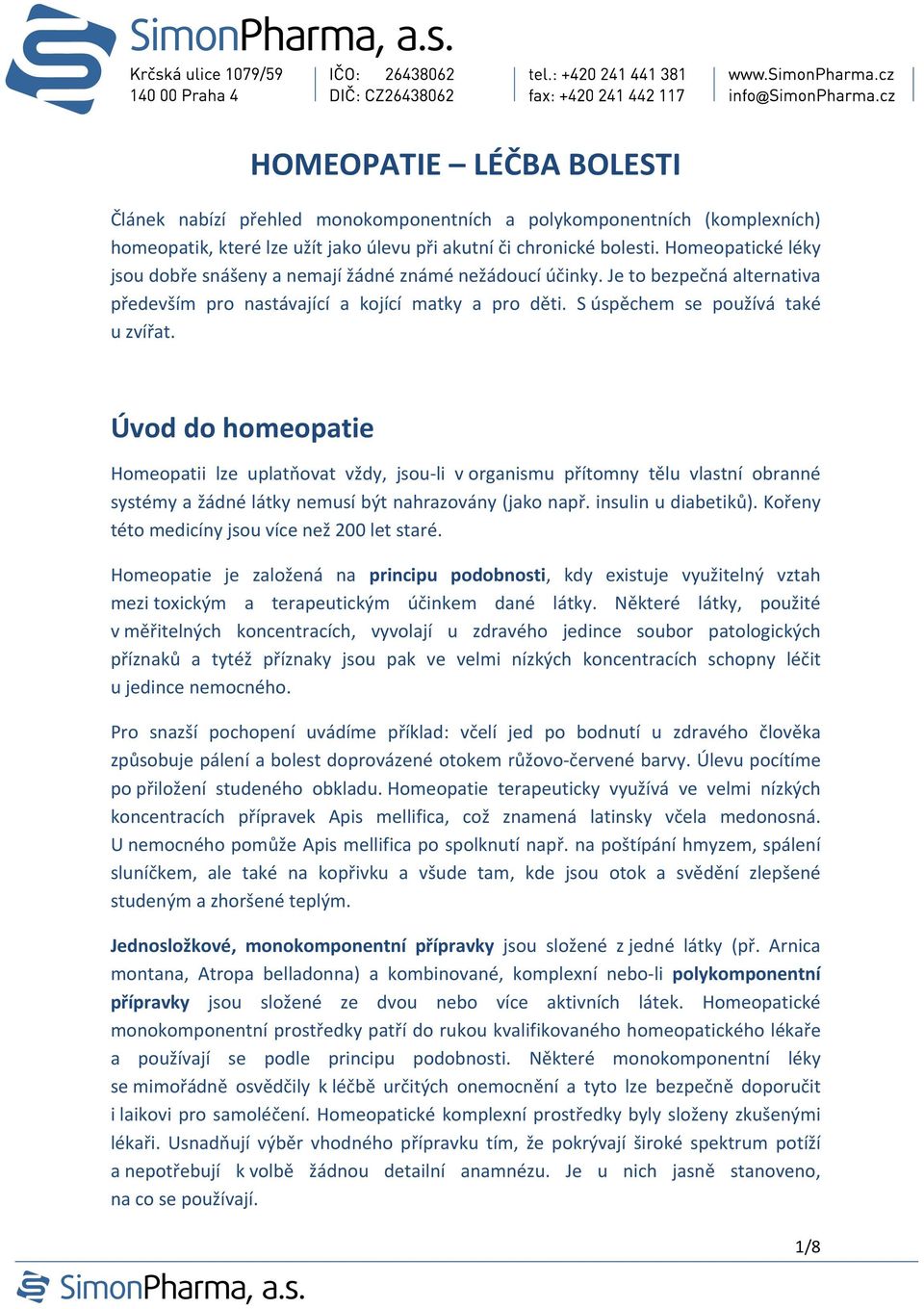 SimonPharma, a.s.

Krčská ulice 1079/59
140 00 Praha 4

IČO: 26438062
DIČ: CZ26438062

tel.: +420 241 441 381
fax: +420 241 442 117

www.SimonPharma.cz
info@SimonPharma.cz

HOMEOPATIE – LÉČBA BOLESTI

Článek nabízí přehled monokomponentních a polykomponentních (komplexních) homeopatik, které lze užít jako úlevu při akutní či chronické bolesti. Homeopatické léky jsou dobře snášeny a nemají žádné známé nežádoucí účinky. Je to bezpečná alternativa především pro nastávající a kojící matky a pro děti. S úspěchem se používá také u zvířat.

Úvod do homeopatie

Homeopatii lze uplatňovat vždy, jsou-li v organismu přítomny tělu vlastní obranné systémy a žádné látky nemusí být nahrazovány (jako např. insulin u diabetiků). Kořeny této medicíny jsou více než 200 let staré.

Homeopatie je založená na principu podobnosti, kdy existuje využitelný vztah mezi toxickým a terapeutickým účinkem dané látky. Některé látky, použité v měřitelných koncentracích, vyvolají u zdravého jedince soubor patologických příznaků a tytéž příznaky jsou pak ve velmi nízkých koncentracích schopny léčit u jedince nemocného.

Pro snazší pochopení uvádíme příklad: včelí jed po bodnutí u zdravého člověka způsobuje pálení a bolest doprovázené otokem růžovo-červené barvy. Úlevu pocítíme po přiložení studeného obkladu. Homeopatie terapeuticky využívá ve velmi nízkých koncentracích přípravek Apis mellifica, což znamená latinsky včela medonosná. U nemocného pomůže Apis mellifica po spolknutí např. na poštípání hmyzem, spálení sluníčkem, ale také na kopřivku a všude tam, kde jsou otok a svědění zlepšené studeným a zhoršené teplým.

Jednosložkové, monokomponentní přípravky jsou složené z jedné látky (př. Arnica montana, Atropa belladonna) a kombinované, komplexní nebo-li polykomponentní přípravky jsou složené ze dvou nebo více aktivních látek. Homeopatické monokomponentní prostředky patří do rukou kvalifikovaného homeopatického lékaře a používají se podle principu podobnosti. Některé monokomponentní léky se mimořádně osvědčily k léčbě určitých onemocnění a tyto lze bezpečně doporučit i laikovi pro samoléčení. Homeopatické komplexní prostředky byly složeny zkušenými lékaři. Usnadňují výběr vhodného přípravku tím, že pokrývají široké spektrum potíží a nepotřebují k volbě žádnou detailní anamnézu. Je u nich jasně stanoveno, na co se používají.

1/8

SimonPharma, a.s.